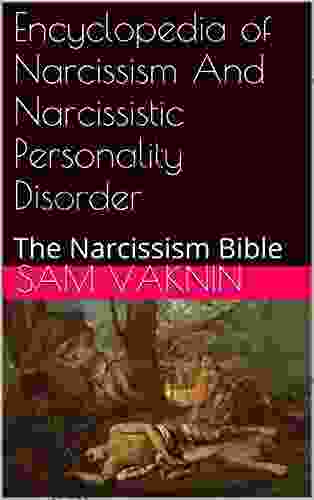 Encyclopedia of Narcissism And Narcissistic Personality Disorder

The Narcissism Bible

SAM VAKNIN